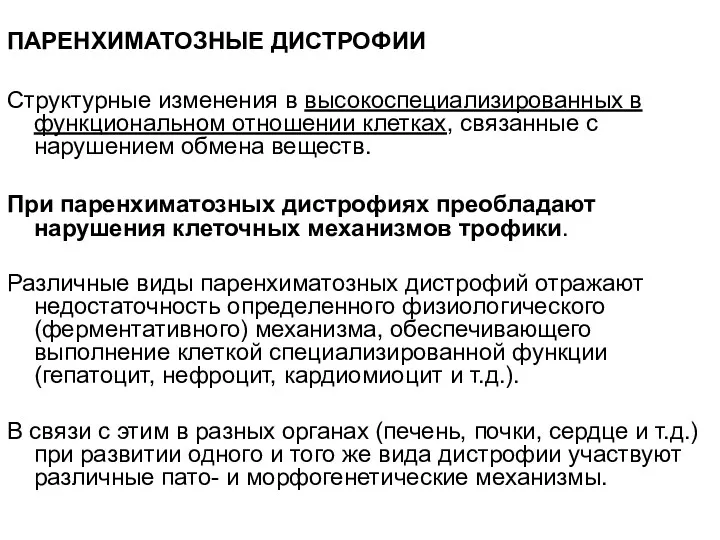 ПАРЕНХИМАТОЗНЫЕ ДИСТРОФИИ

Структурные изменения в высокоспециализированных в функциональном отношении клетках, связанные с нарушением обмена веществ.

При паренхиматозных дистрофиях преобладают нарушения клеточных механизмов трофики.

Различные виды паренхиматозных дистрофий отражают недостаточность определенного физиологического (ферментативного) механизма, обеспечивающего выполнение клеткой специализированной функции (гепатоцит, нефроцит, кардиомиоцит и т.д.).

В связи с этим в разных органах (печень, почки, сердце и т.д.) при развитии одного и того же вида дистрофии участвуют различные пато- и морфогенетические механизмы.